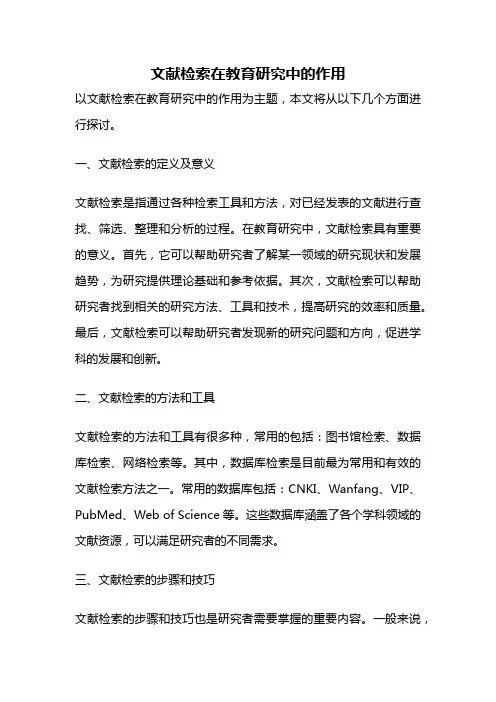 文献检索在教育研究中的作用

以文献检索在教育研究中的作用为主题，本文将从以下几个方面进行探讨。

一、文献检索的定义及意义

文献检索是指通过各种检索工具和方法，对已经发表的文献进行查找、筛选、整理和分析的过程。在教育研究中，文献检索具有重要的意义。首先，它可以帮助研究者了解某一领域的研究现状和发展趋势，为研究提供理论基础和参考依据。其次，文献检索可以帮助研究者找到相关的研究方法、工具和技术，提高研究的效率和质量。最后，文献检索可以帮助研究者发现新的研究问题和方向，促进学科的发展和创新。

二、文献检索的方法和工具

文献检索的方法和工具有很多种，常用的包括：图书馆检索、数据库检索、网络检索等。其中，数据库检索是目前最为常用和有效的文献检索方法之一。常用的数据库包括：CNKI、Wanfang、VIP、PubMed、Web of Science 等。这些数据库涵盖了各个学科领域的文献资源，可以满足研究者的不同需求。

三、文献检索的步骤和技巧

文献检索的步骤和技巧也是研究者需要掌握的重要内容。一般来说，